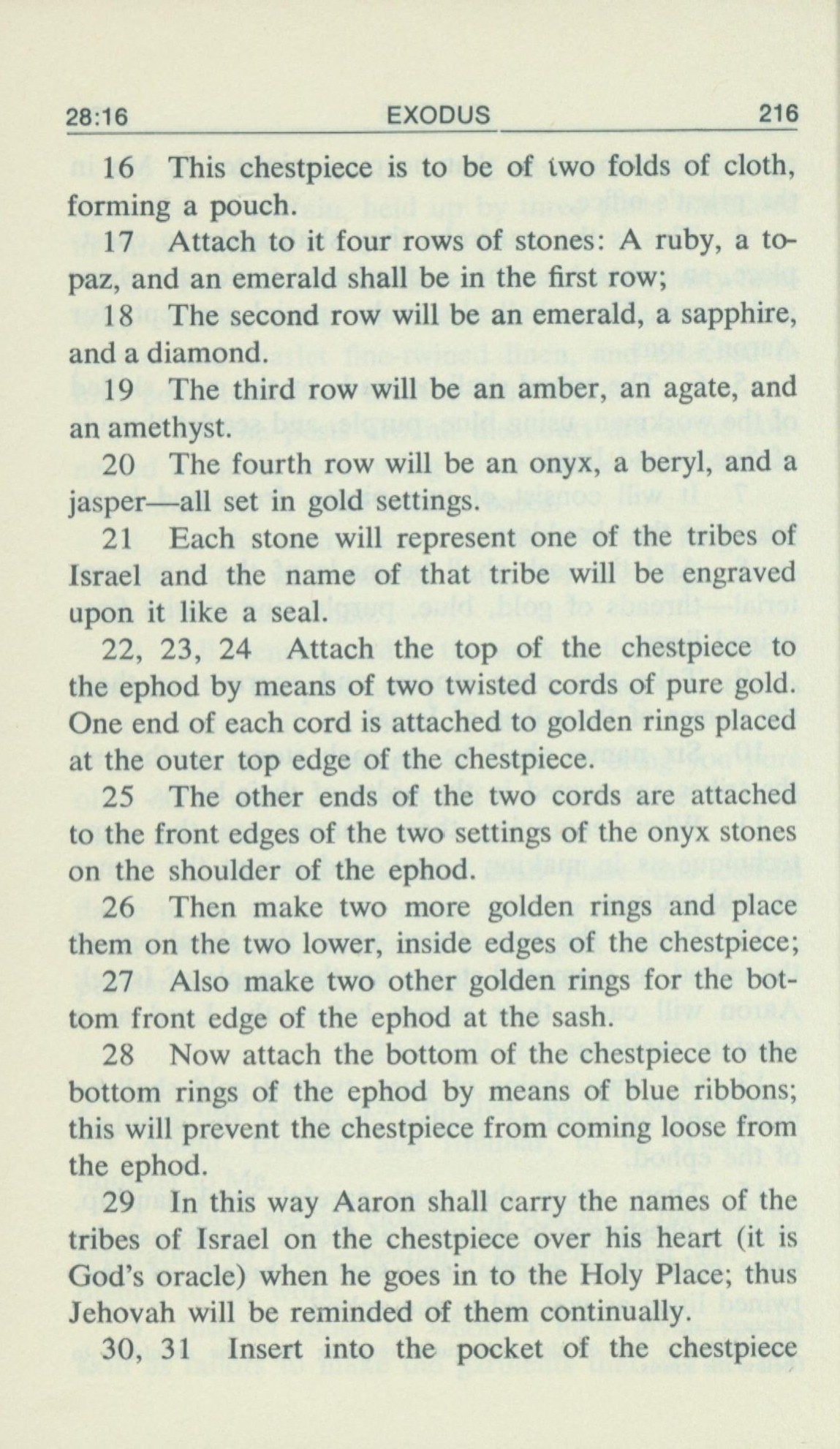 28:16 EXODUS 216

16 This chestpiece is to be of two folds of cloth, forming a pouch.

17 Attach to it four rows of stones: A ruby, a topaz, and an emerald shall be in the first row;

18 The second row will be an emerald, a sapphire, and a diamond.

19 The third row will be an amber, an agate, and an amethyst.

20 The fourth row will be an onyx, a beryl, and a jasper—all set in gold settings.

21 Each stone will represent one of the tribes of Israel and the name of that tribe will be engraved upon it like a seal.

22, 23, 24 Attach the top of the chestpiece to the ephod by means of two twisted cords of pure gold. One end of each cord is attached to golden rings placed at the outer top edge of the chestpiece.

25 The other ends of the two cords are attached to the front edges of the two settings of the onyx stones on the shoulder of the ephod.

26 Then make two more golden rings and place them on the two lower, inside edges of the chestpiece;

27 Also make two other golden rings for the bottom front edge of the ephod at the sash.

28 Now attach the bottom of the chestpiece to the bottom rings of the ephod by means of blue ribbons; this will prevent the chestpiece from coming loose from the ephod.

29 In this way Aaron shall carry the names of the tribes of Israel on the chestpiece over his heart (it is God's oracle) when he goes in to the Holy Place; thus Jehovah will be reminded of them continually.

30, 31 Insert into the pocket of the chestpiece